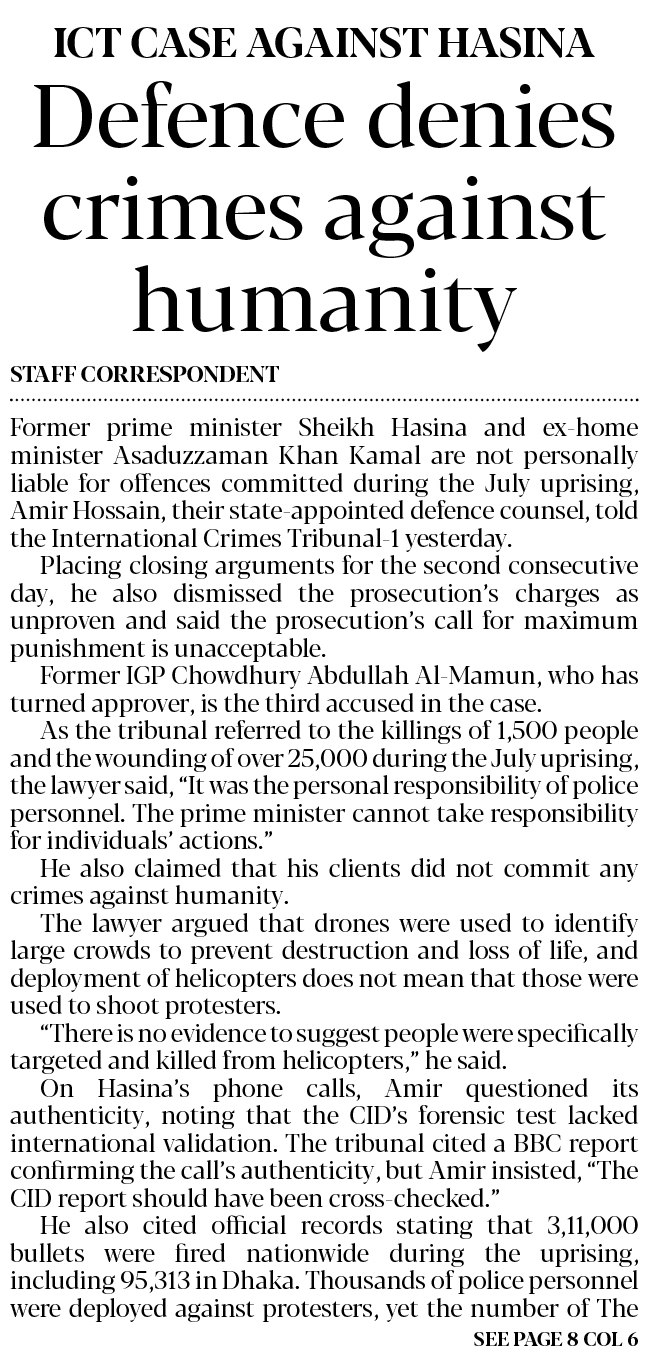 ICT CASE AGAINST HASINA

Defence denies crimes against humanity

STAFF CORRESPONDENT

Former prime minister Sheikh Hasina and ex-home minister Asaduzzaman Khan Kamal are not personally liable for offences committed during the July uprising, Amir Hossain, their state-appointed defence counsel, told the International Crimes Tribunal-1 yesterday.

Placing closing arguments for the second consecutive day, he also dismissed the prosecution's charges as unproven and said the prosecution's call for maximum punishment is unacceptable.

Former IGP Chowdhury Abdullah Al-Mamun, who has turned approver, is the third accused in the case.

As the tribunal referred to the killings of 1,500 people and the wounding of over 25,000 during the July uprising, the lawyer said, "It was the personal responsibility of police personnel. The prime minister cannot take responsibility for individuals' actions."

He also claimed that his clients did not commit any crimes against humanity.

The lawyer argued that drones were used to identify large crowds to prevent destruction and loss of life, and deployment of helicopters does not mean that those were used to shoot protesters.

"There is no evidence to suggest people were specifically targeted and killed from helicopters," he said.

On Hasina's phone calls, Amir questioned its authenticity, noting that the CID's forensic test lacked international validation. The tribunal cited a BBC report confirming the call's authenticity, but Amir insisted, "The CID report should have been cross-checked."

He also cited official records stating that 3,11,000 bullets were fired nationwide during the uprising, including 95,313 in Dhaka. Thousands of police personnel were deployed against protesters, yet the number of The

SEE PAGE 8 COL 6